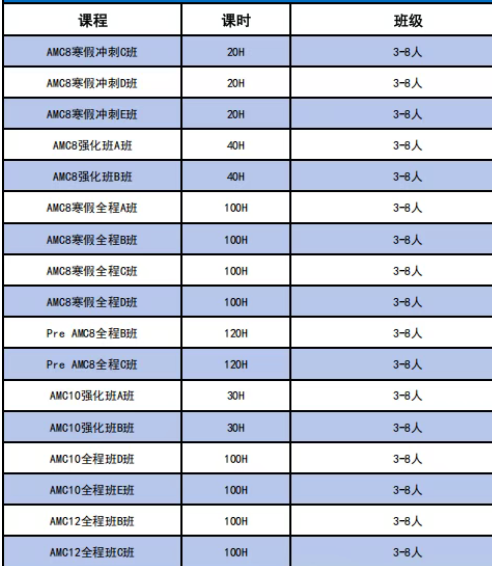 | 课程 | 课时 | 班级 |
|---|---|---|
| AMC8寒假冲刺C班 | 20H | 3-8人 |
| AMC8寒假冲刺D班 | 20H | 3-8人 |
| AMC8寒假冲刺E班 | 20H | 3-8人 |
| AMC8强化班A班 | 40H | 3-8人 |
| AMC8强化班B班 | 40H | 3-8人 |
| AMC8寒假全程A班 | 100H | 3-8人 |
| AMC8寒假全程B班 | 100H | 3-8人 |
| AMC8寒假全程C班 | 100H | 3-8人 |
| AMC8寒假全程D班 | 100H | 3-8人 |
| Pre AMC8全程B班 | 120H | 3-8人 |
| Pre AMC8全程C班 | 120H | 3-8人 |
| AMC10强化班A班 | 30H | 3-8人 |
| AMC10强化班B班 | 30H | 3-8人 |
| AMC10全程班D班 | 100H | 3-8人 |
| AMC10全程班E班 | 100H | 3-8人 |
| AMC12全程班B班 | 100H | 3-8人 |
| AMC12全程班C班 | 100H | 3-8人 |